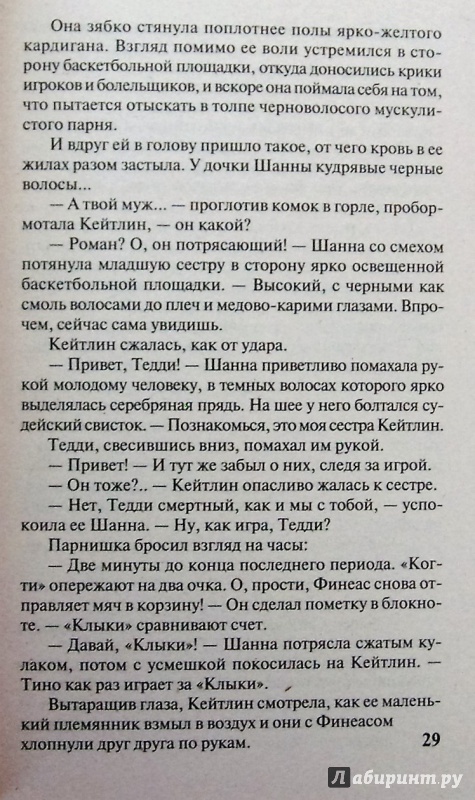 Она зябко стянула поплотнее полы ярко-желтого кардигана. Взгляд помимо ее воли устремился в сторону баскетбольной площадки, откуда доносились крики игроков и болельщиков, и вскоре она поймала себя на том, что пытается отыскать в толпе черноволосого мускулистого парня.

И вдруг ей в голову пришло такое, от чего кровь в ее жилах разом застыла. У дочки Шанны кудрявые черные волосы...

— А твой муж... — проглотив комок в горле, пробормотала Кейтлин, — он какой?

— Роман? О, он потрясающий! — Шанна со смехом потянула младшую сестру в сторону ярко освещенной баскетбольной площадки. — Высокий, с черными как смоль волосами до плеч и медово-карими глазами. Впрочем, сейчас сама увидишь.

Кейтлин сжалась, как от удара.

— Привет, Тедди! — Шанна приветливо помахала рукой молодому человеку, в темных волосах которого ярко выделялась серебряная прядь. На шее у него болтался судейский свисток. — Познакомься, это моя сестра Кейтлин.

Тедди, свесившись вниз, помахал им рукой.

— Привет! — И тут же забыл о них, следя за игрой.

— Он тоже?.. — Кейтлин опасливо жалась к сестре.

— Нет, Тедди смертный, как и мы с тобой, — успокоила ее Шанна. — Ну, как игра, Тедди?

Парнишка бросил взгляд на часы:

— Две минуты до конца последнего периода. «Когти» опережают на два очка. О, прости, Финеас снова отправляет мяч в корзину! — Он сделал пометку в блокноте. — «Клыки» сравнивают счет.

— Давай, «Клыки»! — Шанна потрясла сжатым кулаком, потом с усмешкой покосилась на Кейтлин. — Тино как раз играет за «Клыки».

Вытаращив глаза, Кейтлин смотрела, как ее маленький племянник взмыл в воздух и они с Финеасом хлопнули друг друга по рукам.

29

Лабиринт.ру